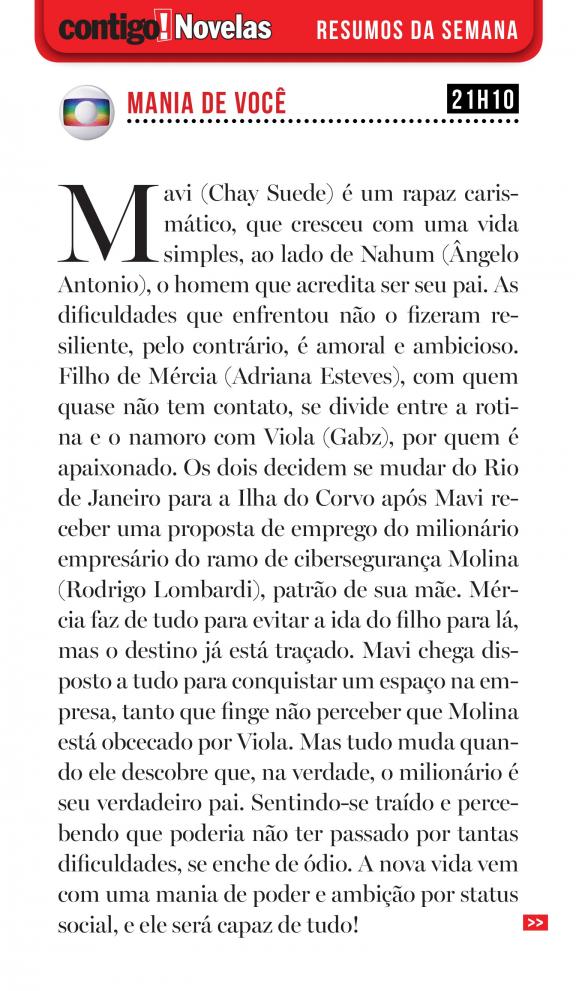 contigo! Novelas RESUMOS DA SEMANA

MANIA DE VOCÊ 21H10

Mavi (Chay Suede) é um rapaz carismático, que cresceu com uma vida simples, ao lado de Nahum (Ângelo Antonio), o homem que acredita ser seu pai. As dificuldades que enfrentou não o fizeram resiliente, pelo contrário, é amoral e ambicioso. Filho de Mércia (Adriana Esteves), com quem quase não tem contato, se divide entre a rotina e o namoro com Viola (Gabz), por quem é apaixonado. Os dois decidem se mudar do Rio de Janeiro para a Ilha do Corvo após Mavi receber uma proposta de emprego do milionário empresário do ramo de cibersegurança Molina (Rodrigo Lombardi), patrão de sua mãe. Mércia faz de tudo para evitar a ida do filho para lá, mas o destino já está traçado. Mavi chega disposto a tudo para conquistar um espaço na empresa, tanto que finge não perceber que Molina está obcecado por Viola. Mas tudo muda quando ele descobre que, na verdade, o milionário é seu verdadeiro pai. Sentindo-se traído e percebendo que poderia não ter passado por tantas dificuldades, se enche de ódio. A nova vida vem com uma mania de poder e ambição por status social, e ele será capaz de tudo!

>>